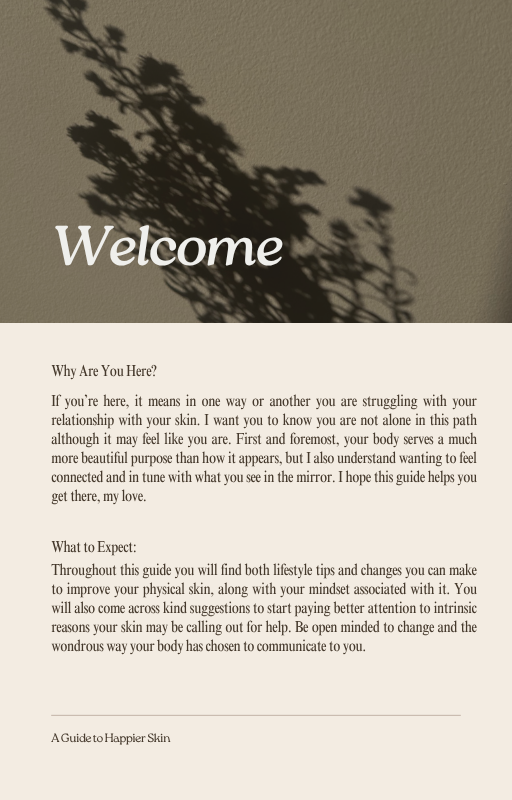 Welcome

Why Are You Here?

If you're here, it means in one way or another you are struggling with your relationship with your skin. I want you to know you are not alone in this path although it may feel like you are. First and foremost, your body serves a much more beautiful purpose than how it appears, but I also understand wanting to feel connected and in tune with what you see in the mirror. I hope this guide helps you get there, my love.

What to Expect:

Throughout this guide you will find both lifestyle tips and changes you can make to improve your physical skin, along with your mindset associated with it. You will also come across kind suggestions to start paying better attention to intrinsic reasons your skin may be calling out for help. Be open minded to change and the wondrous way your body has chosen to communicate to you.

A Guide to Happier Skin